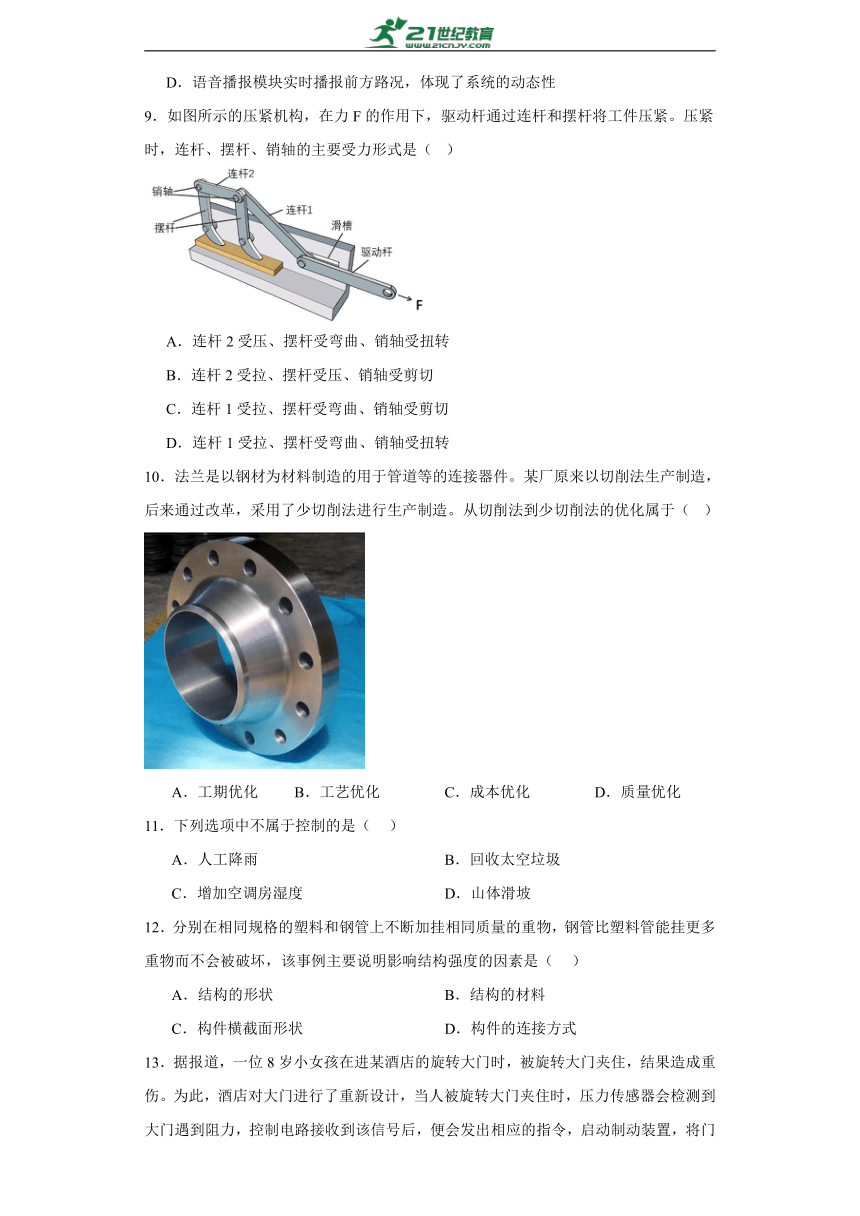 21世纪教育 www.21cnjy.com

D．语音播报模块实时播报前方路况，体现了系统的动态性

9．如图所示的压紧机构，在力 F 的作用下，驱动杆通过连杆和摆杆将工件压紧。压紧时，连杆、摆杆、销轴的主要受力形式是（    ）

连杆2
销轴
连杆1
摆杆
滑槽
驱动杆
F

A．连杆 2 受压、摆杆受弯曲、销轴受扭转

B．连杆 2 受拉、摆杆受压、销轴受剪切

C．连杆 1 受拉、摆杆受弯曲、销轴受剪切

D．连杆 1 受拉、摆杆受弯曲、销轴受扭转

10．法兰是以钢材为材料制造的用于管道等的连接器件。某厂原来以切削法生产制造，后来通过改革，采用了少切削法进行生产制造。从切削法到少切削法的优化属于（    ）

A．工期优化　　B．工艺优化　　C．成本优化　　D．质量优化

11．下列选项中不属于控制的是（    ）

A．人工降雨　　B．回收太空垃圾

C．增加空调房湿度　　D．山体滑坡

12．分别在相同规格的塑料和钢管上不断加挂相同质量的重物，钢管比塑料管能挂更多重物而不会被破坏，该事例主要说明影响结构强度的因素是（    ）

A．结构的形状　　B．结构的材料

C．构件横截面形状　　D．构件的连接方式

13．据报道，一位 8 岁小女孩在进某酒店的旋转大门时，被旋转大门夹住，结果造成重伤。为此，酒店对大门进行了重新设计，当人被旋转大门夹住时，压力传感器会检测到大门遇到阻力，控制电路接收到该信号后，便会发出相应的指令，启动制动装置，将门